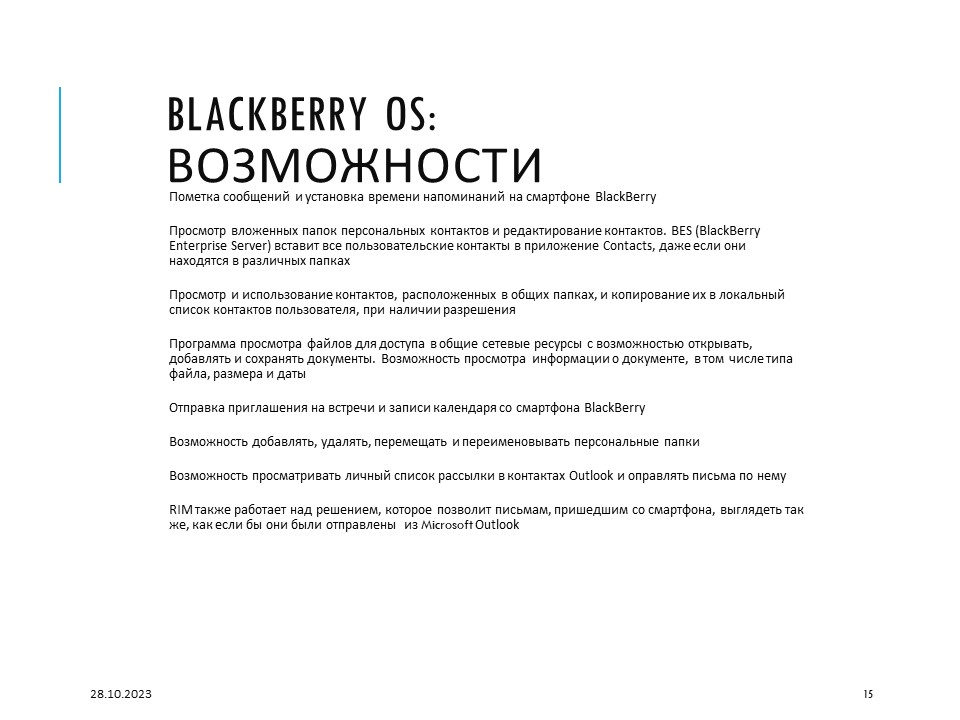 BLACKBERRY OS: ВОЗМОЖНОСТИ

Пометка сообщений и установка времени напоминаний на смартфоне BlackBerry

Просмотр вложенных папок персональных контактов и редактирование контактов. BES (BlackBerry Enterprise Server) вставит все пользовательские контакты в приложение Contacts, даже если они находятся в различных папках

Просмотр и использование контактов, расположенных в общих папках, и копирование их в локальный список контактов пользователя, при наличии разрешения

Программа просмотра файлов для доступа в общие сетевые ресурсы с возможностью открывать, добавлять и сохранять документы. Возможность просмотра информации о документе, в том числе типа файла, размера и даты

Отправка приглашения на встречи и записи календаря со смартфона BlackBerry

Возможность добавлять, удалять, перемещать и переименовывать персональные папки

Возможность просматривать личный список рассылки в контактах Outlook и оправлять письма по нему

RIM также работает над решением, которое позволит письмам, пришедшим со смартфона, выглядеть так же, как если бы они были отправлены из Microsoft Outlook

28.10.2023

15